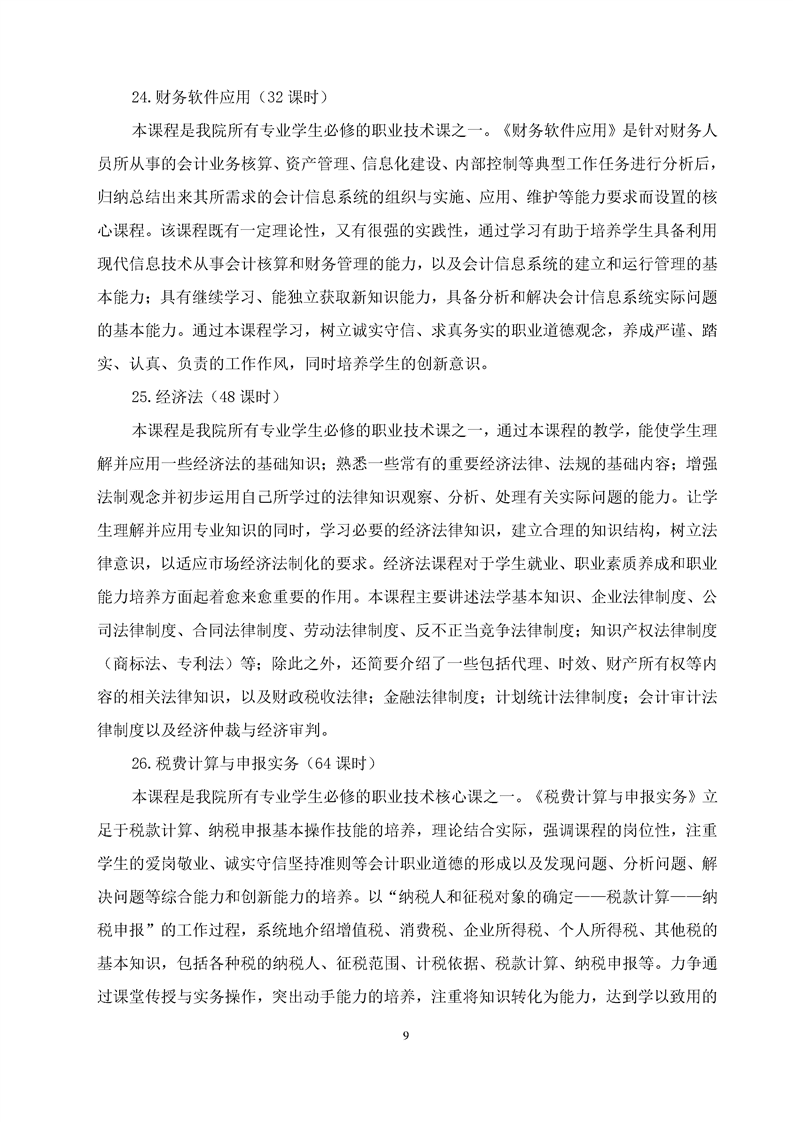 24.财务软件应用（32 课时）

本课程是我院所有专业学生必修的职业技术课之一。《财务软件应用》是针对财务人员所从事的会计业务核算、资产管理、信息化建设、内部控制等典型工作任务进行分析后，归纳总结出来其所需求的会计信息系统的组织与实施、应用、维护等能力要求而设置的核心课程。该课程既有一定理论性，又有很强的实践性，通过学习有助于培养学生具备利用现代信息技术从事会计核算和财务管理的能力，以及会计信息系统的建立和运行管理的基本能力；具有继续学习、能独立获取新知识能力，具备分析和解决会计信息系统实际问题的基本能力。通过本课程学习，树立诚实守信、求真务实的职业道德观念，养成严谨、踏实、认真、负责的工作作风，同时培养学生的创新意识。

25.经济法（48 课时）

本课程是我院所有专业学生必修的职业技术课之一，通过本课程的教学，能使学生理解并应用一些经济法的基础知识；熟悉一些常有的重要经济法律、法规的基础内容；增强法制观念并初步运用自己所学过的法律知识观察、分析、处理有关实际问题的能力。让学生理解并应用专业知识的同时，学习必要的经济法律知识，建立合理的知识结构，树立法律意识，以适应市场经济法制化的要求。经济法课程对于学生就业、职业素质养成和职业能力培养方面起着愈来愈重要的作用。本课程主要讲述法学基本知识、企业法律制度、公司法律制度、合同法律制度、劳动法律制度、反不正当竞争法律制度；知识产权法律制度（商标法、专利法）等；除此之外，还简要介绍了一些包括代理、时效、财产所有权等内容的相关法律知识，以及财政税收法律；金融法律制度；计划统计法律制度；会计审计法律制度以及经济仲裁与经济审判。

26.税费计算与申报实务（64 课时）

本课程是我院所有专业学生必修的职业技术核心课之一。《税费计算与申报实务》立足于税款计算、纳税申报基本操作技能的培养，理论结合实际，强调课程的岗位性，注重学生的爱岗敬业、诚实守信坚持准则等会计职业道德的形成以及发现问题、分析问题、解决问题等综合能力和创新能力的培养。以“纳税人和征税对象的确定——税款计算——纳税申报”的工作过程，系统地介绍增值税、消费税、企业所得税、个人所得税、其他税的基本知识，包括各种税的纳税人、征税范围、计税依据、税款计算、纳税申报等。力争通过课堂传授与实务操作，突出动手能力的培养，注重将知识转化为能力，达到学以致用的

9